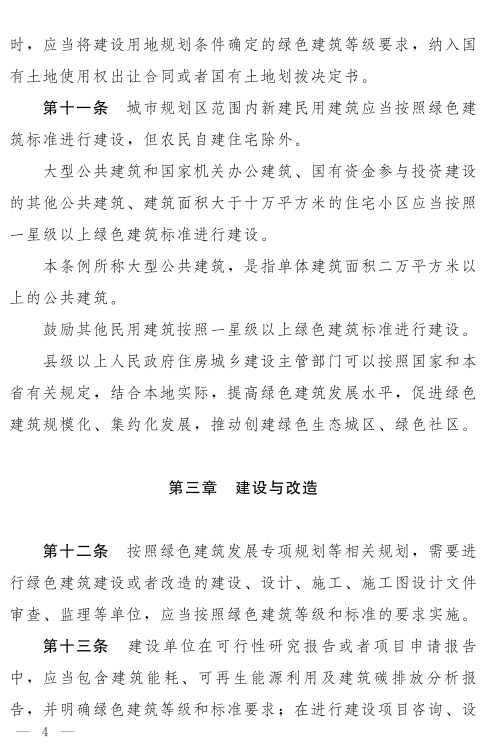 时，应当将建设用地规划条件确定的绿色建筑等级要求，纳入国有土地使用权出让合同或者国有土地划拨决定书。

第十一条　城市规划区范围内新建民用建筑应当按照绿色建筑标准进行建设，但农民自建住宅除外。

大型公共建筑和国家机关办公建筑、国有资金参与投资建设的其他公共建筑、建筑面积大于十万平方米的住宅小区应当按照一星级以上绿色建筑标准进行建设。

本条例所称大型公共建筑，是指单体建筑面积二万平方米以上的公共建筑。

鼓励其他民用建筑按照一星级以上绿色建筑标准进行建设。

县级以上人民政府住房城乡建设主管部门可以按照国家和本省有关规定，结合本地实际，提高绿色建筑发展水平，促进绿色建筑规模化、集约化发展，推动创建绿色生态城区、绿色社区。

第三章　建设与改造

第十二条　按照绿色建筑发展专项规划等相关规划，需要进行绿色建筑建设或者改造的建设、设计、施工、施工图设计文件审查、监理等单位，应当按照绿色建筑等级和标准的要求实施。

第十三条　建设单位在可行性研究报告或者项目申请报告中，应当包含建筑能耗、可再生能源利用及建筑碳排放分析报告，并明确绿色建筑等级和标准要求；在进行建设项目咨询、设

— 4 —